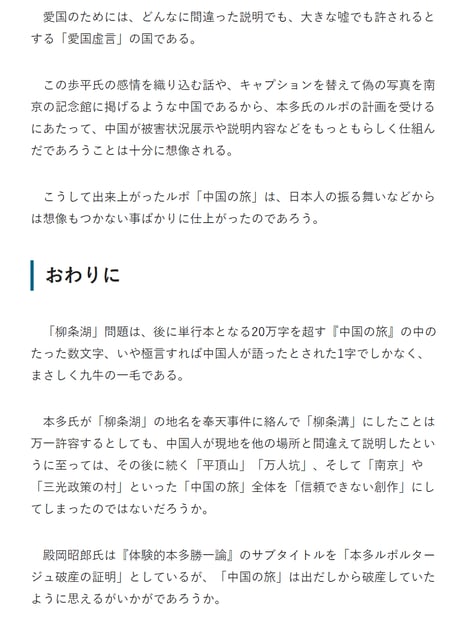 愛国のためには、どんなに間違った説明でも、大きな嘘でも許されるとする「愛国虚言」の国である。

この歩平氏の感情を織り込む話や、キャプションを替えて偽の写真を南京の記念館に掲げるような中国であるから、本多氏のルポの計画を受けるにあたって、中国が被害状況展示や説明内容などをもっともらしく仕組んだであろうことは十分に想像される。

こうして出来上がったルポ「中国の旅」は、日本人の振る舞いなどからは想像もつかない事ばかりに仕上がったのであろう。

おわりに

「柳条湖」問題は、後に単行本となる20万字を超す『中国の旅』の中のたった数文字、いや極言すれば中国人が語ったとされた1字でしかなく、まさしく九牛の一毛である。

本多氏が「柳条湖」の地名を奉天事件に絡んで「柳条溝」にしたことは万一許容するとしても、中国人が現地を他の場所と間違えて説明したというに至っては、その後に続く「平頂山」「万人坑」、そして「南京」や「三光政策の村」といった「中国の旅」全体を「信頼できない創作」にしてしまったのではないだろうか。

殿岡昭郎氏は『体験的本多勝一論』のサブタイトルを「本多ルポルタージュ破産の証明」としているが、「中国の旅」は出だしから破産していたように思えるがいかがであろうか。